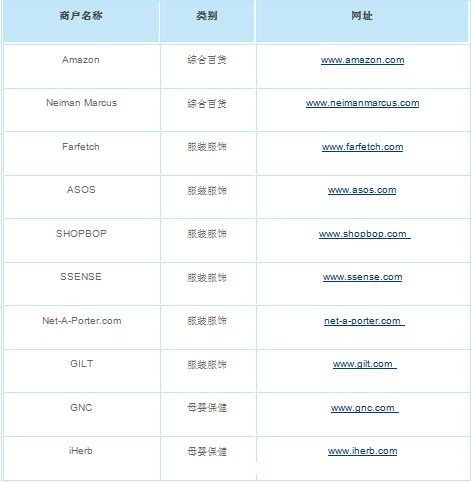 | 商户名称 | 类别 | 网址 |
|---|---|---|
| Amazon | 综合百货 | www.amazon.com |
| Neiman Marcus | 综合百货 | www.neimanmarcus.com |
| Farfetch | 服装服饰 | www.farfetch.com |
| ASOS | 服装服饰 | www.asos.com |
| SHOPBOP | 服装服饰 | www.shopbop.com |
| SSENSE | 服装服饰 | www.ssense.com |
| Net-A-Porter.com | 服装服饰 | net-a-porter.com |
| GILT | 服装服饰 | www.gilt.com |
| GNC | 母婴保健 | www.gnc.com |
| iHerb | 母婴保健 | www.iherb.com |